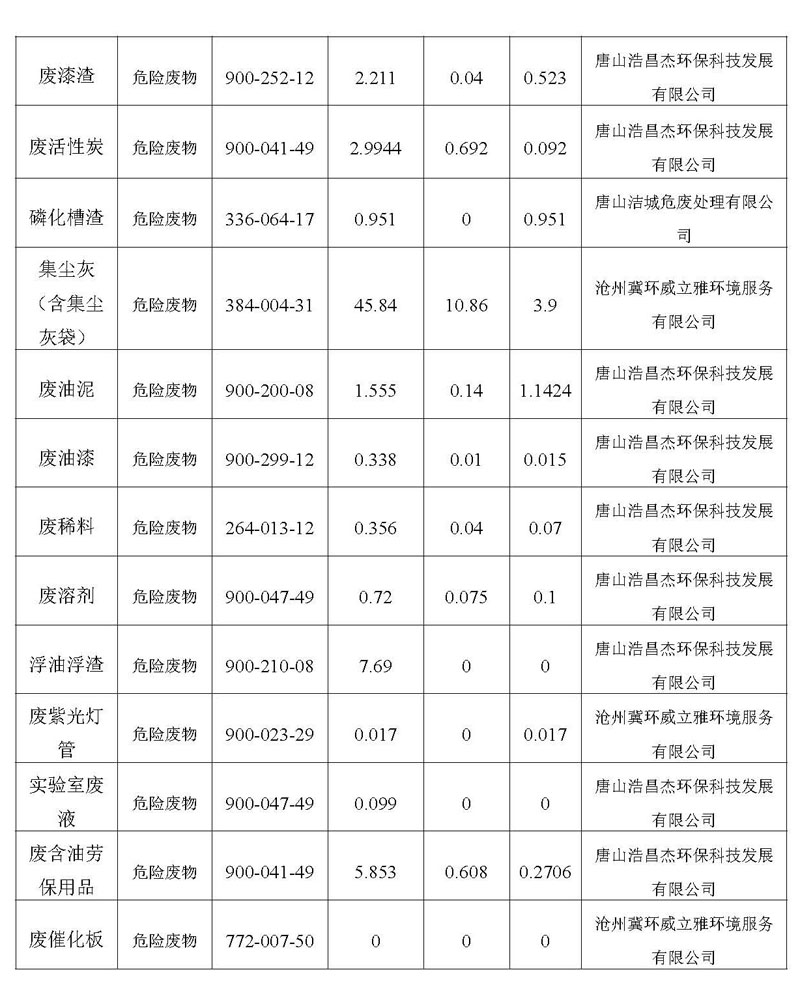 | 废漆渣 | 危险废物 | 900-252-12 | 2.211 | 0.04 | 0.523 | 唐山浩昌杰环保科技发展有限公司 |
|---|---|---|---|---|---|---|
| 废活性炭 | 危险废物 | 900-041-49 | 2.9944 | 0.692 | 0.092 | 唐山浩昌杰环保科技发展有限公司 |
| 磷化槽渣 | 危险废物 | 336-064-17 | 0.951 | 0 | 0.951 | 唐山洁城危废处理有限公司 |
| 集尘灰（含集尘灰袋） | 危险废物 | 384-004-31 | 45.84 | 10.86 | 3.9 | 沧州冀环威立雅环境服务有限公司 |
| 废油泥 | 危险废物 | 900-200-08 | 1.555 | 0.14 | 1.1424 | 唐山浩昌杰环保科技发展有限公司 |
| 废油漆 | 危险废物 | 900-299-12 | 0.338 | 0.01 | 0.015 | 唐山浩昌杰环保科技发展有限公司 |
| 废稀料 | 危险废物 | 264-013-12 | 0.356 | 0.04 | 0.07 | 唐山浩昌杰环保科技发展有限公司 |
| 废溶剂 | 危险废物 | 900-047-49 | 0.72 | 0.075 | 0.1 | 唐山浩昌杰环保科技发展有限公司 |
| 浮油浮渣 | 危险废物 | 900-210-08 | 7.69 | 0 | 0 | 唐山浩昌杰环保科技发展有限公司 |
| 废紫光灯管 | 危险废物 | 900-023-29 | 0.017 | 0 | 0.017 | 沧州冀环威立雅环境服务有限公司 |
| 实验室废液 | 危险废物 | 900-047-49 | 0.099 | 0 | 0 | 唐山浩昌杰环保科技发展有限公司 |
| 废含油劳保用品 | 危险废物 | 900-041-49 | 5.853 | 0.608 | 0.2706 | 唐山浩昌杰环保科技发展有限公司 |
| 废催化板 | 危险废物 | 772-007-50 | 0 | 0 | 0 | 沧州冀环威立雅环境服务有限公司 |